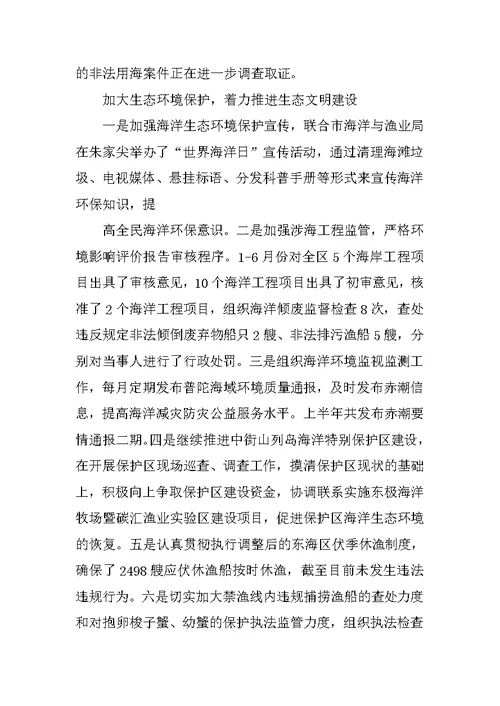 的非法用海案件正在进一步调查取证。

加大生态环境保护，着力推进生态文明建设

一是加强海洋生态环境保护宣传，联合市海洋与渔业局在朱家尖举办了“世界海洋日”宣传活动，通过清理海滩垃圾、电视媒体、悬挂标语、分发科普手册等形式来宣传海洋环保知识，提

高全民海洋环保意识。二是加强涉海工程监管，严格环境影响评价报告审核程序。1-6月份对全区5个海岸工程项目出具了审核意见，10个海洋工程项目出具了初审意见，核准了2个海洋工程项目，组织海洋倾废监督检查8次，查处违反规定非法倾倒废弃物船只2艘、非法排污渔船5艘，分别对当事人进行了行政处罚。三是组织海洋环境监视监测工作，每月定期发布普陀海域环境质量通报，及时发布赤潮信息，提高海洋减灾防灾公益服务水平。上半年共发布赤潮要情通报二期。四是继续推进中街山列岛海洋特别保护区建设，在开展保护区现场巡查、调查工作，摸清保护区现状的基础上，积极向上争取保护区建设资金，协调联系实施东极海洋牧场暨碳汇渔业实验区建设项目，促进保护区海洋生态环境的恢复。五是认真贯彻执行调整后的东海区伏季休渔制度，确保了2498艘应伏休渔船按时休渔，截至目前未发生违法违规行为。六是切实加大禁渔线内违规捕捞渔船的查处力度和对抱卵梭子蟹、幼蟹的保护执法监管力度，组织执法检查